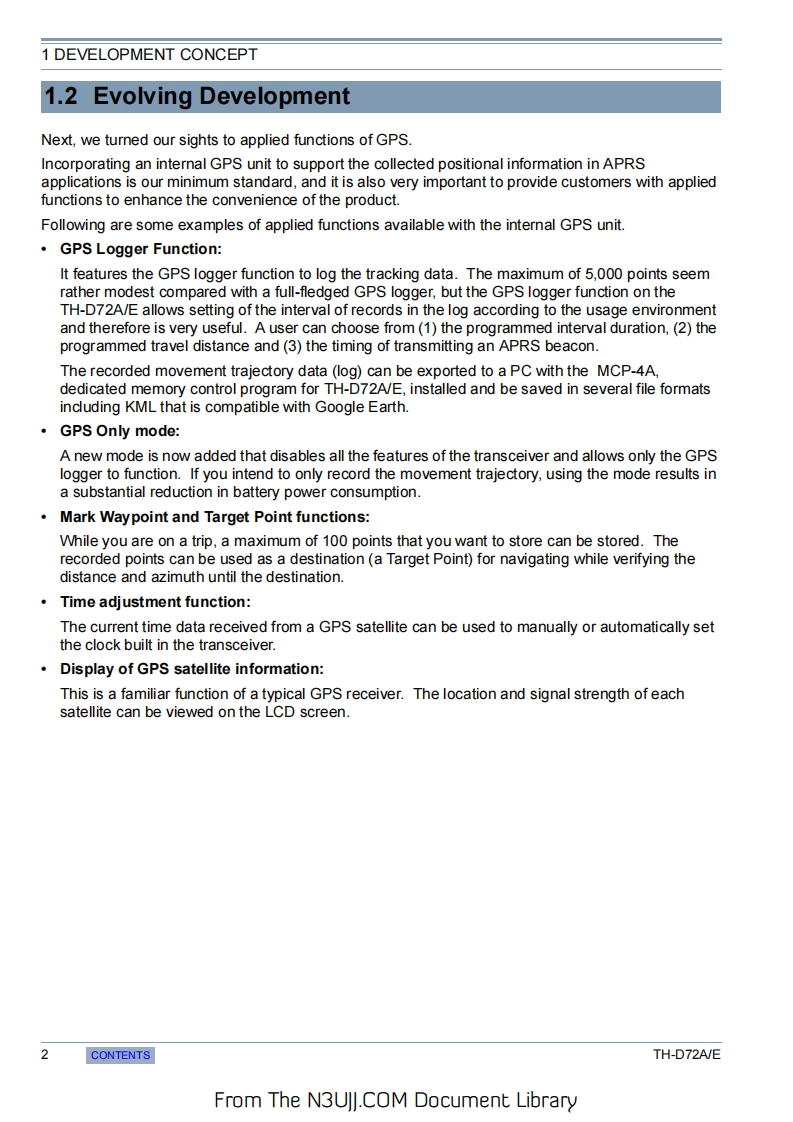 1 DEVELOPMENT CONCEPT

1.2 Evolving Development

Next, we turned our sights to applied functions of GPS.

Incorporating an internal GPS unit to support the collected positional information in APRS applications is our minimum standard, and it is also very important to provide customers with applied functions to enhance the convenience of the product.

Following are some examples of applied functions available with the internal GPS unit.

• GPS Logger Function:

It features the GPS logger function to log the tracking data. The maximum of 5,000 points seem rather modest compared with a full-fledged GPS logger, but the GPS logger function on the TH-D72A/E allows setting of the interval of records in the log according to the usage environment and therefore is very useful. A user can choose from (1) the programmed interval duration, (2) the programmed travel distance and (3) the timing of transmitting an APRS beacon.

The recorded movement trajectory data (log) can be exported to a PC with the MCP-4A, dedicated memory control program for TH-D72A/E, installed and be saved in several file formats including KML that is compatible with Google Earth.

• GPS Only mode:

A new mode is now added that disables all the features of the transceiver and allows only the GPS logger to function. If you intend to only record the movement trajectory, using the mode results in a substantial reduction in battery power consumption.

• Mark Waypoint and Target Point functions:

While you are on a trip, a maximum of 100 points that you want to store can be stored. The recorded points can be used as a destination (a Target Point) for navigating while verifying the distance and azimuth until the destination.

• Time adjustment function:

The current time data received from a GPS satellite can be used to manually or automatically set the clock built in the transceiver.

• Display of GPS satellite information:

This is a familiar function of a typical GPS receiver. The location and signal strength of each satellite can be viewed on the LCD screen.

2 CONTENTS TH-D72A/E

From The N3UJJ.COM Document Library